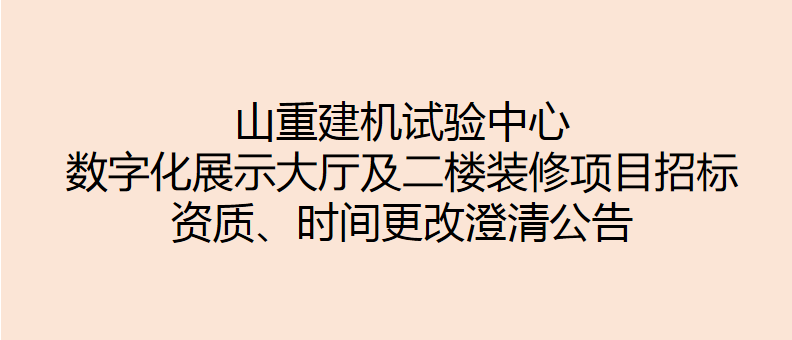 山重建机试验中心
数字化展示大厅及二楼装修项目招标
资质、时间更改澄清公告